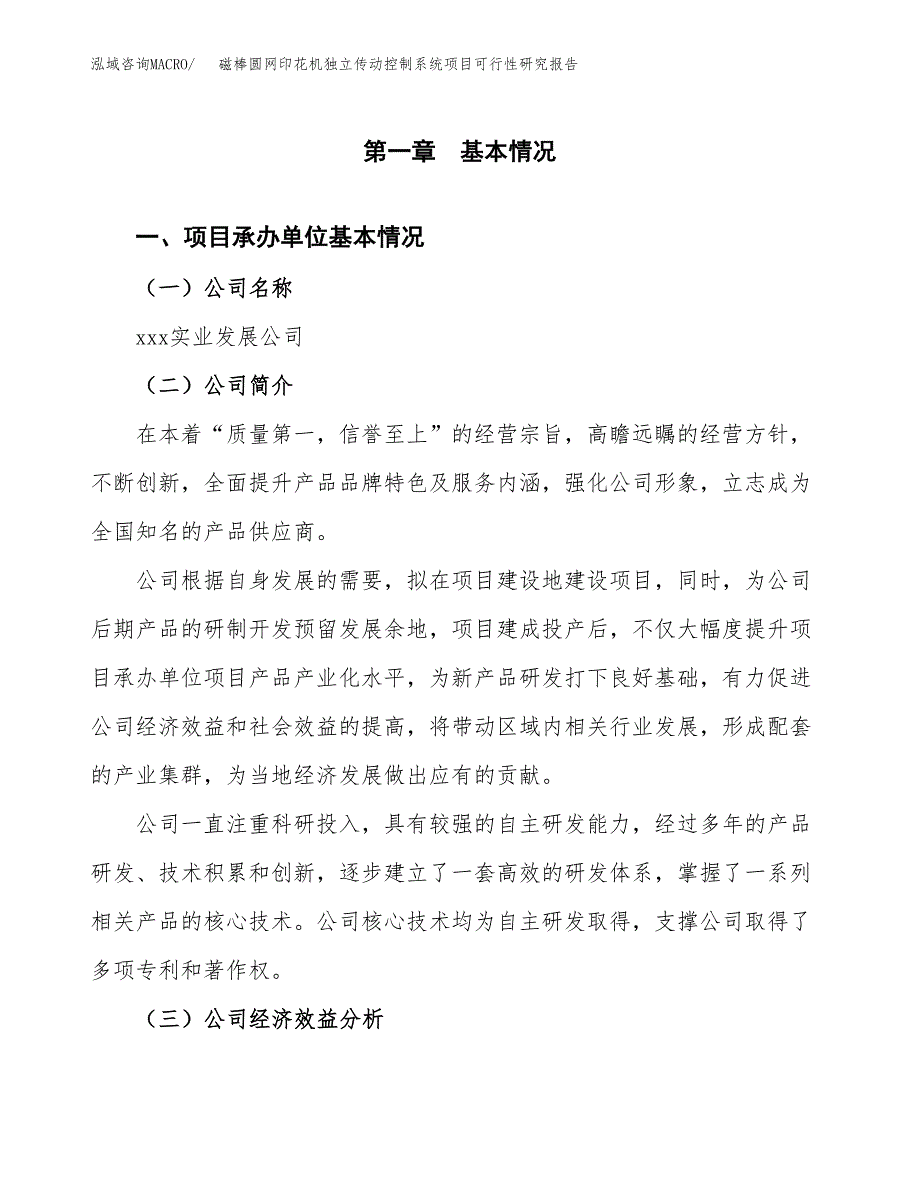 泓域咨询MACRO/ 磁棒圆网印花机独立传动控制系统项目可行性研究报告

第一章 基本情况

一、项目承办单位基本情况

（一）公司名称

xxx实业发展公司

（二）公司简介

在本着“质量第一，信誉至上”的经营宗旨，高瞻远瞩的经营方针，不断创新，全面提升产品品牌特色及服务内涵，强化公司形象，立志成为全国知名的产品供应商。

公司根据自身发展的需要，拟在项目建设地建设项目，同时，为公司后期产品的研制开发预留发展余地，项目建成投产后，不仅大幅度提升项目承办单位项目产品产业化水平，为新产品研发打下良好基础，有力促进公司经济效益和社会效益的提高，将带动区域内相关行业发展，形成配套的产业集群，为当地经济发展做出应有的贡献。

公司一直注重科研投入，具有较强的自主研发能力，经过多年的产品研发、技术积累和创新，逐步建立了一套高效的研发体系，掌握了一系列相关产品的核心技术。公司核心技术均为自主研发取得，支撑公司取得了多项专利和著作权。

（三）公司经济效益分析